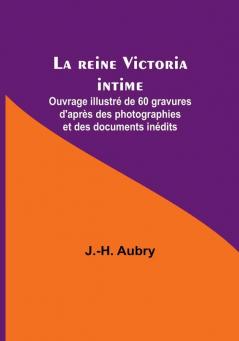 La reine Victoria intime

Ouvrage illustré de 60 gravures d'après des photographies et des documents inédits

J.-H. Aubry